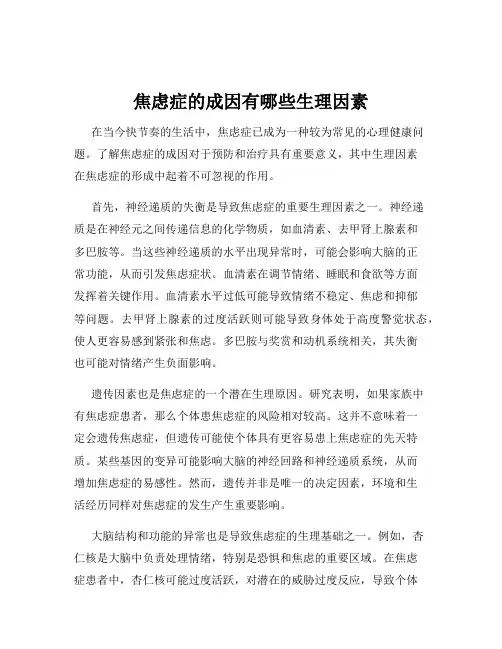 焦虑症的成因有哪些生理因素

在当今快节奏的生活中，焦虑症已成为一种较为常见的心理健康问题。了解焦虑症的成因对于预防和治疗具有重要意义，其中生理因素在焦虑症的形成中起着不可忽视的作用。

首先，神经递质的失衡是导致焦虑症的重要生理因素之一。神经递质是在神经元之间传递信息的化学物质，如血清素、去甲肾上腺素和多巴胺等。当这些神经递质的水平出现异常时，可能会影响大脑的正常功能，从而引发焦虑症状。血清素在调节情绪、睡眠和食欲等方面发挥着关键作用。血清素水平过低可能导致情绪不稳定、焦虑和抑郁等问题。去甲肾上腺素的过度活跃则可能导致身体处于高度警觉状态，使人更容易感到紧张和焦虑。多巴胺与奖赏和动机系统相关，其失衡也可能对情绪产生负面影响。

遗传因素也是焦虑症的一个潜在生理原因。研究表明，如果家族中有焦虑症患者，那么个体患焦虑症的风险相对较高。这并不意味着一定会遗传焦虑症，但遗传可能使个体具有更容易患上焦虑症的先天特质。某些基因的变异可能影响大脑的神经回路和神经递质系统，从而增加焦虑症的易感性。然而，遗传并非是唯一的决定因素，环境和生活经历同样对焦虑症的发生产生重要影响。

大脑结构和功能的异常也是导致焦虑症的生理基础之一。例如，杏仁核是大脑中负责处理情绪，特别是恐惧和焦虑的重要区域。在焦虑症患者中，杏仁核可能过度活跃，对潜在的威胁过度反应，导致个体